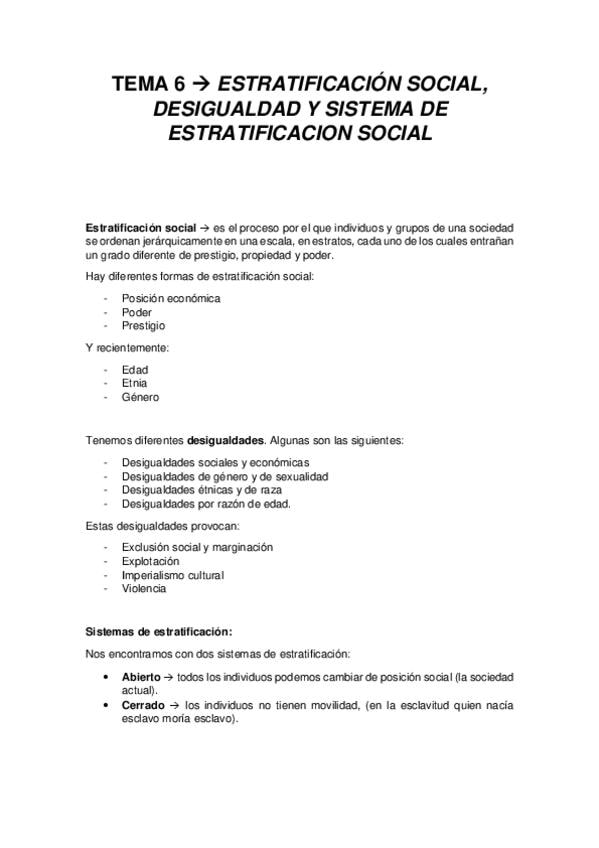 TEMA 6 → ESTRATIFICACIÓN SOCIAL, DESIGUALDAD Y SISTEMA DE ESTRATIFICACION SOCIAL

Estratificación social → es el proceso por el que individuos y grupos de una sociedad se ordenan jerárquicamente en una escala, en estratos, cada uno de los cuales entrañan un grado diferente de prestigio, propiedad y poder.

Hay diferentes formas de estratificación social:

- Posición económica
- Poder
- Prestigio

Y recientemente:

- Edad
- Etnia
- Género

Tenemos diferentes desigualdades. Algunas son las siguientes:

- Desigualdades sociales y económicas
- Desigualdades de género y de sexualidad
- Desigualdades étnicas y de raza
- Desigualdades por razón de edad.

Estas desigualdades provocan:

- Exclusión social y marginación
- Explotación
- Imperialismo cultural
- Violencia

Sistemas de estratificación:

Nos encontramos con dos sistemas de estratificación:

• Abierto → todos los individuos podemos cambiar de posición social (la sociedad actual).
• Cerrado → los individuos no tienen movilidad, (en la esclavitud quien nacía esclavo moría esclavo).